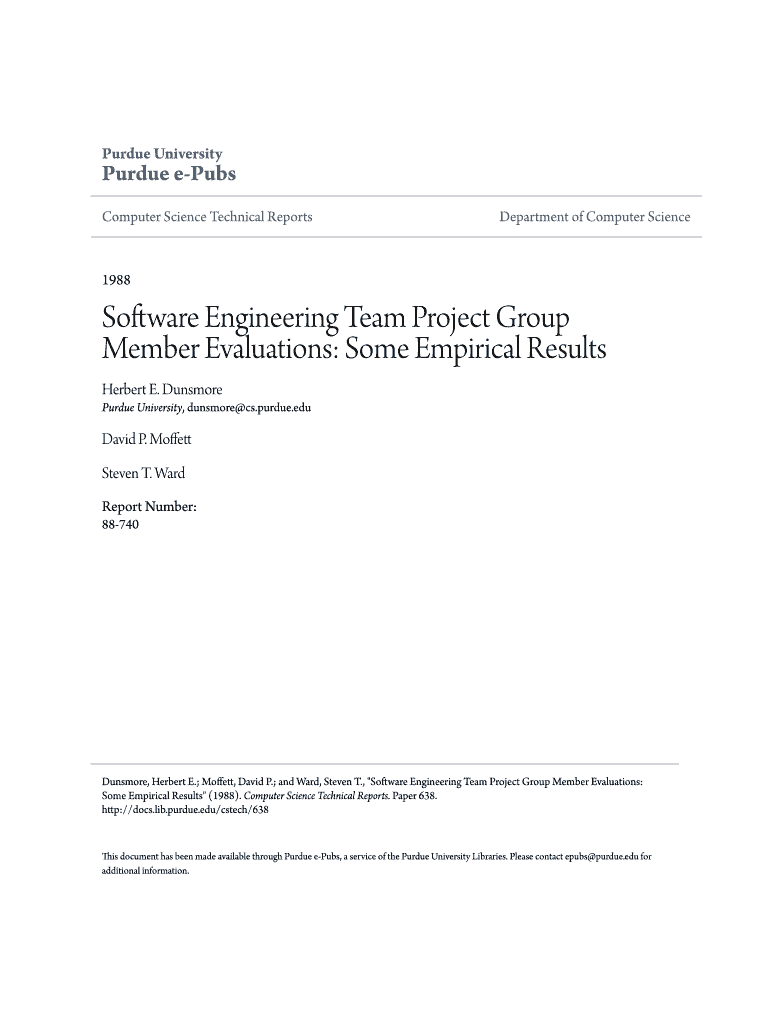 Purdue University
Purdue e-Pubs

Computer Science Technical Reports

Department of Computer Science

1988

Software Engineering Team Project Group Member Evaluations: Some Empirical Results

Herbert E. Dunsmore
Purdue University, dunsmore@cs.purdue.edu

David P. Moffett

Steven T. Ward

Report Number:
88-740

Dunsmore, Herbert E.; Moffett, David P.; and Ward, Steven T., "Software Engineering Team Project Group Member Evaluations: Some Empirical Results" (1988). Computer Science Technical Reports. Paper 638.
http://docs.lib.purdue.edu/cstech/638

This document has been made available through Purdue e-Pubs, a service of the Purdue University Libraries. Please contact epubs@purdue.edu for additional information.